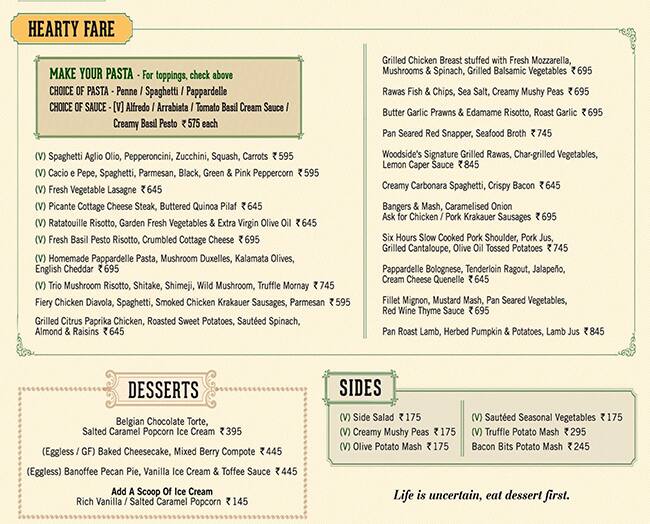 HEARTY FARE

MAKE YOUR PASTA - For toppings, check above
CHOICE OF PASTA - Penne / Spaghetti / Pappardelle
CHOICE OF SAUCE - [V] Alfredo / Arrabiata / Tomato Basil Cream Sauce / Creamy Basil Pesto ₹575 each

(V) Spaghetti Aglio Olio, Pepperoncini, Zucchini, Squash, Carrots ₹595

(V) Cacio e Pepe, Spaghetti, Parmesan, Black, Green & Pink Peppercorn ₹595

(V) Fresh Vegetable Lasagne ₹645

(V) Picante Cottage Cheese Steak, Buttered Quinoa Pilaf ₹645

(V) Ratatouille Risotto, Garden Fresh Vegetables & Extra Virgin Olive Oil ₹645

(V) Fresh Basil Pesto Risotto, Crumbled Cottage Cheese ₹695

(V) Homemade Pappardelle Pasta, Mushroom Duxelles, Kalamata Olives, English Cheddar ₹695

(V) Trio Mushroom Risotto, Shitake, Shimeji, Wild Mushroom, Truffle Mornay ₹745

Fiery Chicken Diavola, Spaghetti, Smoked Chicken Krakauer Sausages, Parmesan ₹595

Grilled Citrus Paprika Chicken, Roasted Sweet Potatoes, Sautéed Spinach, Almond & Raisins ₹645

Grilled Chicken Breast stuffed with Fresh Mozzarella, Mushrooms & Spinach, Grilled Balsamic Vegetables ₹695

Rawas Fish & Chips, Sea Salt, Creamy Mushy Peas ₹695

Butter Garlic Prawns & Edamame Risotto, Roast Garlic ₹695

Pan Seared Red Snapper, Seafood Broth ₹745

Woodside's Signature Grilled Rawas, Char-grilled Vegetables, Lemon Caper Sauce ₹845

Creamy Carbonara Spaghetti, Crispy Bacon ₹645

Bangers & Mash, Caramelised Onion
Ask for Chicken / Pork Krakauer Sausages ₹695

Six Hours Slow Cooked Pork Shoulder, Pork Jus, Grilled Cantaloupe, Olive Oil Tossed Potatoes ₹745

Pappardelle Bolognese, Tenderloin Ragout, Jalapeño, Cream Cheese Quenelle ₹645

Fillet Mignon, Mustard Mash, Pan Seared Vegetables, Red Wine Thyme Sauce ₹695

Pan Roast Lamb, Herbed Pumpkin & Potatoes, Lamb Jus ₹845

DESSERTS

Belgian Chocolate Torte, Salted Caramel Popcorn Ice Cream ₹395

(Eggless / GF) Baked Cheesecake, Mixed Berry Compote ₹445

(Eggless) Banoffee Pecan Pie, Vanilla Ice Cream & Toffee Sauce ₹445

Add A Scoop Of Ice Cream
Rich Vanilla / Salted Caramel Popcorn ₹145

SIDES

(V) Side Salad ₹175
(V) Creamy Mushy Peas ₹175
(V) Olive Potato Mash ₹175

(V) Sautéed Seasonal Vegetables ₹175
(V) Truffle Potato Mash ₹295
Bacon Bits Potato Mash ₹245

Life is uncertain, eat dessert first.